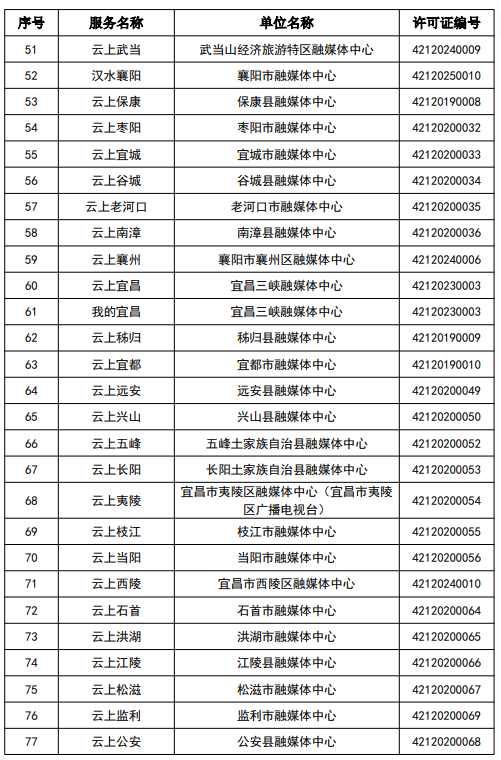 | 序号 | 服务名称 | 单位名称 | 许可证编号 |
|---|---|---|---|
| 51 | 云上武当 | 武当山经济旅游特区融媒体中心 | 42120240009 |
| 52 | 汉水襄阳 | 襄阳市融媒体中心 | 42120250010 |
| 53 | 云上保康 | 保康县融媒体中心 | 42120190008 |
| 54 | 云上枣阳 | 枣阳市融媒体中心 | 42120200032 |
| 55 | 云上宜城 | 宜城市融媒体中心 | 42120200033 |
| 56 | 云上谷城 | 谷城县融媒体中心 | 42120200034 |
| 57 | 云上老河口 | 老河口市融媒体中心 | 42120200035 |
| 58 | 云上南漳 | 南漳县融媒体中心 | 42120200036 |
| 59 | 云上襄州 | 襄阳市襄州区融媒体中心 | 42120240006 |
| 60 | 云上宜昌 | 宜昌三峡融媒体中心 | 42120230003 |
| 61 | 我的宜昌 | 宜昌三峡融媒体中心 | 42120230003 |
| 62 | 云上秭归 | 秭归县融媒体中心 | 42120190009 |
| 63 | 云上宜都 | 宜都市融媒体中心 | 42120190010 |
| 64 | 云上远安 | 远安县融媒体中心 | 42120200049 |
| 65 | 云上兴山 | 兴山县融媒体中心 | 42120200050 |
| 66 | 云上五峰 | 五峰土家族自治县融媒体中心 | 42120200052 |
| 67 | 云上长阳 | 长阳土家族自治县融媒体中心 | 42120200053 |
| 68 | 云上夷陵 | 宜昌市夷陵区融媒体中心（宜昌市夷陵区广播电视台） | 42120200054 |
| 69 | 云上枝江 | 枝江市融媒体中心 | 42120200055 |
| 70 | 云上当阳 | 当阳市融媒体中心 | 42120200056 |
| 71 | 云上西陵 | 宜昌市西陵区融媒体中心 | 42120240010 |
| 72 | 云上石首 | 石首市融媒体中心 | 42120200064 |
| 73 | 云上洪湖 | 洪湖市融媒体中心 | 42120200065 |
| 74 | 云上江陵 | 江陵县融媒体中心 | 42120200066 |
| 75 | 云上松滋 | 松滋市融媒体中心 | 42120200067 |
| 76 | 云上监利 | 监利市融媒体中心 | 42120200069 |
| 77 | 云上公安 | 公安县融媒体中心 | 42120200068 |